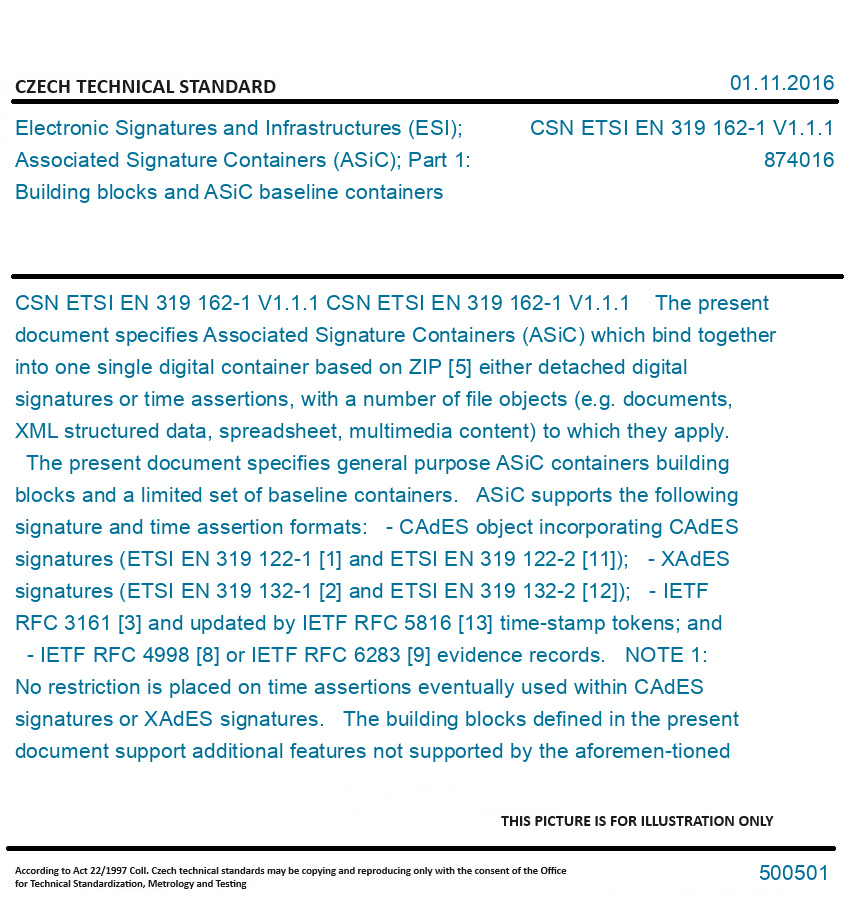 CZECH TECHNICAL STANDARD

01.11.2016

Electronic Signatures and Infrastructures (ESI); Associated Signature Containers (ASiC); Part 1: Building blocks and ASiC baseline containers

CSN ETSI EN 319 162-1 V1.1.1
874016

CSN ETSI EN 319 162-1 V1.1.1 CSN ETSI EN 319 162-1 V1.1.1 The present document specifies Associated Signature Containers (ASiC) which bind together into one single digital container based on ZIP [5] either detached digital signatures or time assertions, with a number of file objects (e.g. documents, XML structured data, spreadsheet, multimedia content) to which they apply. The present document specifies general purpose ASiC containers building blocks and a limited set of baseline containers. ASiC supports the following signature and time assertion formats: - CAdES object incorporating CAdES signatures (ETSI EN 319 122-1 [1] and ETSI EN 319 122-2 [11]); - XAdES signatures (ETSI EN 319 132-1 [2] and ETSI EN 319 132-2 [12]); - IETF RFC 3161 [3] and updated by IETF RFC 5816 [13] time-stamp tokens; and - IETF RFC 4998 [8] or IETF RFC 6283 [9] evidence records. NOTE 1: No restriction is placed on time assertions eventually used within CAdES signatures or XAdES signatures. The building blocks defined in the present document support additional features not supported by the aforemen-tioned

THIS PICTURE IS FOR ILLUSTRATION ONLY

According to Act 22/1997 Coll. Czech technical standards may be copying and reproducing only with the consent of the Office for Technical Standardization, Metrology and Testing

500501